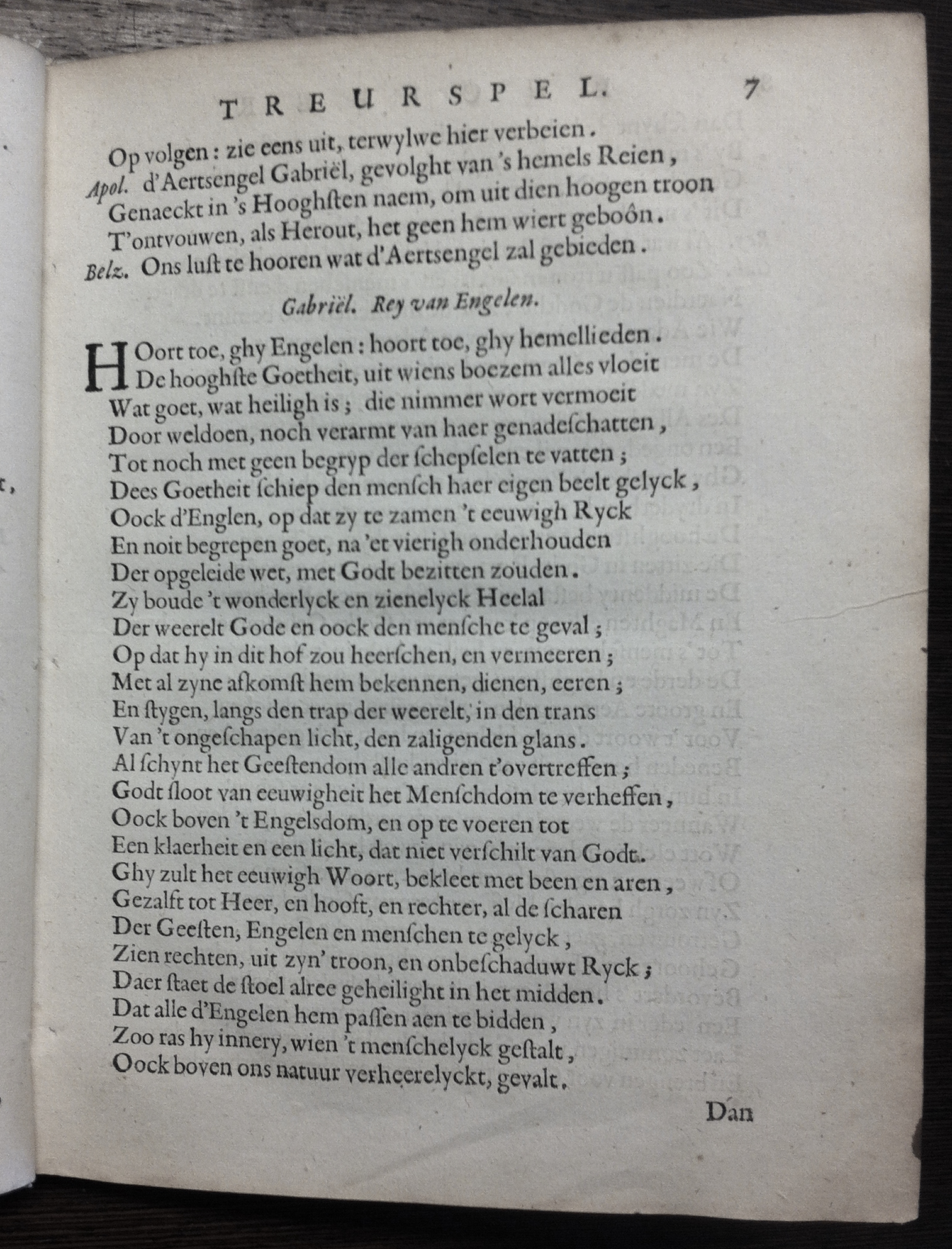 TREURSPEL. 7

Op volgen: zie eens uit, terwylwe hier verbeien.
Apol. d'Aertsengel Gabriël, gevolght van 's hemels Reien,
Genaeckt in 's Hooghſten naem, om uit dien hoogen troon
T'ontvouwen, als Herout, het geen hem wiert geboôn.
Belz. Ons luſt te hooren wat d'Aertsengel zal gebieden.

Gabriël. Rey van Engelen.

HOort toe, ghy Engelen: hoort toe, ghy hemellieden.
De hooghſte Goetheit, uit wiens boezem alles vloeit
Wat goet, wat heiligh is; die nimmer wort vermoeit
Door weldoen, noch verarmt van haer genadeſchatten,
Tot noch met geen begryp der ſchepſelen te vatten;
Dees Goetheit ſchiep den menſch haer eigen beelt gelyck,
Oock d'Englen, op dat zy te zamen 't eeuwigh Ryck
En noit begrepen goet, na 'et vierigh onderhouden
Der opgeleide wet, met Godt bezitten zouden.
Zy boude 't wonderlyck en zienelyck Heelal
Der weerelt Gode en oock den menſche te geval;
Op dat hy in dit hof zou heerſchen, en vermeeren;
Met al zyne afkomſt hem bekennen, dienen, eeren;
En ſtygen, langs den trap der weerelt, in den trans
Van 't ongeſchapen licht, den zaligenden glans.
Al ſchynt het Geeſtendom alle andren t'overtreffen;
Godt ſloot van eeuwigheit het Menſchdom te verheffen,
Oock boven 't Engelsdom, en op te voeren tot
Een klaerheit en een licht, dat niet verſchilt van Godt.
Ghy zult het eeuwigh Woort, bekleet met been en aren,
Gezalft tot Heer, en hooft, en rechter, al de ſcharen
Der Geeſten, Engelen en menſchen te gelyck,
Zien rechten, uit zyn' troon, en onbeſchaduwt Ryck;
Daer ſtaet de ſtoel alree geheilight in het midden.
Dat alle d'Engelen hem paſſen aen te bidden,
Zoo ras hy innery, wien 't menſchelyck geſtalt,
Oock boven ons natuur verheerelyckt, gevalt.

Dan